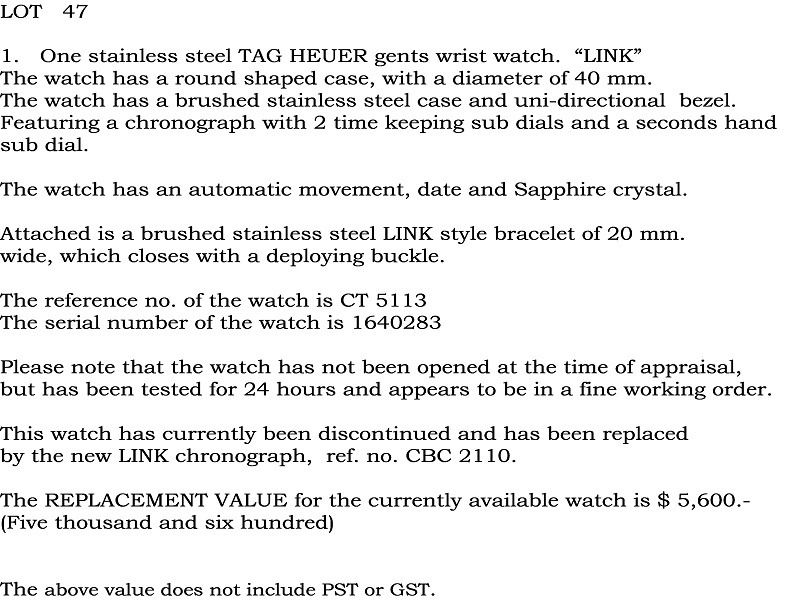 LOT 47

1. One stainless steel TAG HEUER gents wrist watch. "LINK"
The watch has a round shaped case, with a diameter of 40 mm.
The watch has a brushed stainless steel case and uni-directional bezel.
Featuring a chronograph with 2 time keeping sub dials and a seconds hand sub dial.

The watch has an automatic movement, date and Sapphire crystal.

Attached is a brushed stainless steel LINK style bracelet of 20 mm. wide, which closes with a deploying buckle.

The reference no. of the watch is CT 5113
The serial number of the watch is 1640283

Please note that the watch has not been opened at the time of appraisal, but has been tested for 24 hours and appears to be in a fine working order.

This watch has currently been discontinued and has been replaced by the new LINK chronograph, ref. no. CBC 2110.

The REPLACEMENT VALUE for the currently available watch is $ 5,600.-
(Five thousand and six hundred)

The above value does not include PST or GST.